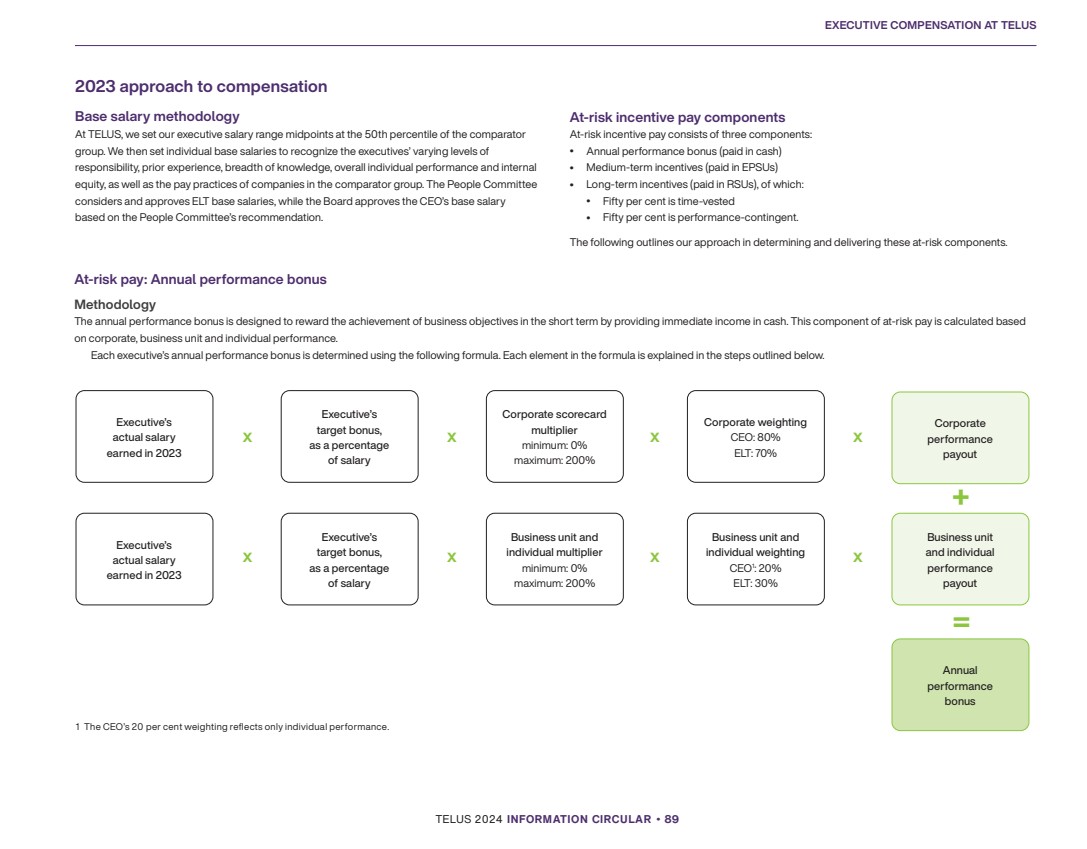 EXECUTIVE COMPENSATION AT TELUS

2023 approach to compensation

Base salary methodology
At TELUS, we set our executive salary range midpoints at the 50th percentile of the comparator group. We then set individual base salaries to recognize the executives' varying levels of responsibility, prior experience, breadth of knowledge, overall individual performance and internal equity, as well as the pay practices of companies in the comparator group. The People Committee considers and approves ELT base salaries, while the Board approves the CEO's base salary based on the People Committee's recommendation.

At-risk incentive pay components
At-risk incentive pay consists of three components:
• Annual performance bonus (paid in cash)
• Medium-term incentives (paid in EPSUs)
• Long-term incentives (paid in RSUs), of which:
• Fifty per cent is time-vested
• Fifty per cent is performance-contingent.

The following outlines our approach in determining and delivering these at-risk components.

At-risk pay: Annual performance bonus

Methodology
The annual performance bonus is designed to reward the achievement of business objectives in the short term by providing immediate income in cash. This component of at-risk pay is calculated based on corporate, business unit and individual performance.

Each executive's annual performance bonus is determined using the following formula. Each element in the formula is explained in the steps outlined below.

Executive's actual salary earned in 2023 x Executive's target bonus, as a percentage of salary x Corporate scorecard multiplier minimum: 0% maximum: 200% x Corporate weighting CEO: 80% ELT: 70% x Corporate performance payout

+

Executive's actual salary earned in 2023 x Executive's target bonus, as a percentage of salary x Business unit and individual multiplier minimum: 0% maximum: 200% x Business unit and individual weighting CEO$^1$: 20% ELT: 30% x Business unit and individual performance payout

=

Annual performance bonus

1 The CEO's 20 per cent weighting reflects only individual performance.

TELUS 2024 INFORMATION CIRCULAR • 89